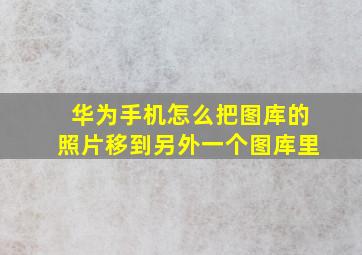 华为手机怎么把图库的照片移到另外一个图库里